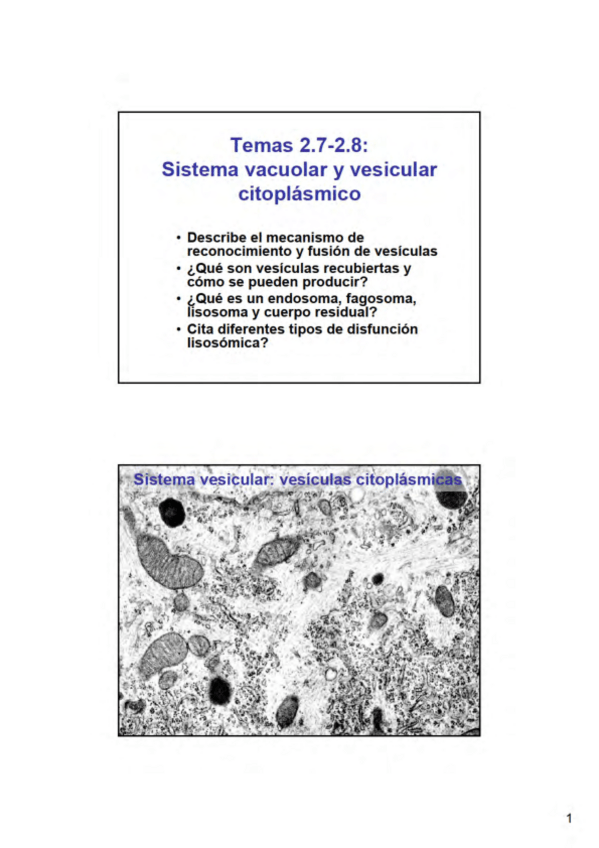 Temas 2.7-2.8:
Sistema vacuolar y vesicular citoplásmico

• Describe el mecanismo de reconocimiento y fusión de vesículas
• ¿Qué son vesículas recubiertas y cómo se pueden producir?
• ¿Qué es un endosoma, fagosoma, lisosoma y cuerpo residual?
• Cita diferentes tipos de disfunción lisosómica?

Sistema vesicular: vesículas citoplásmicas

1